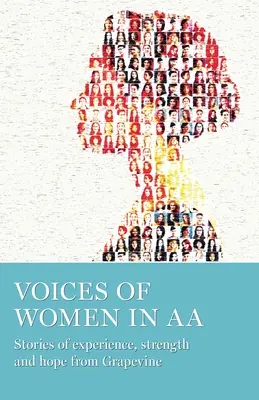 VOICES OF WOMEN IN AA

Stories of experience, strength and hope from Grapevine